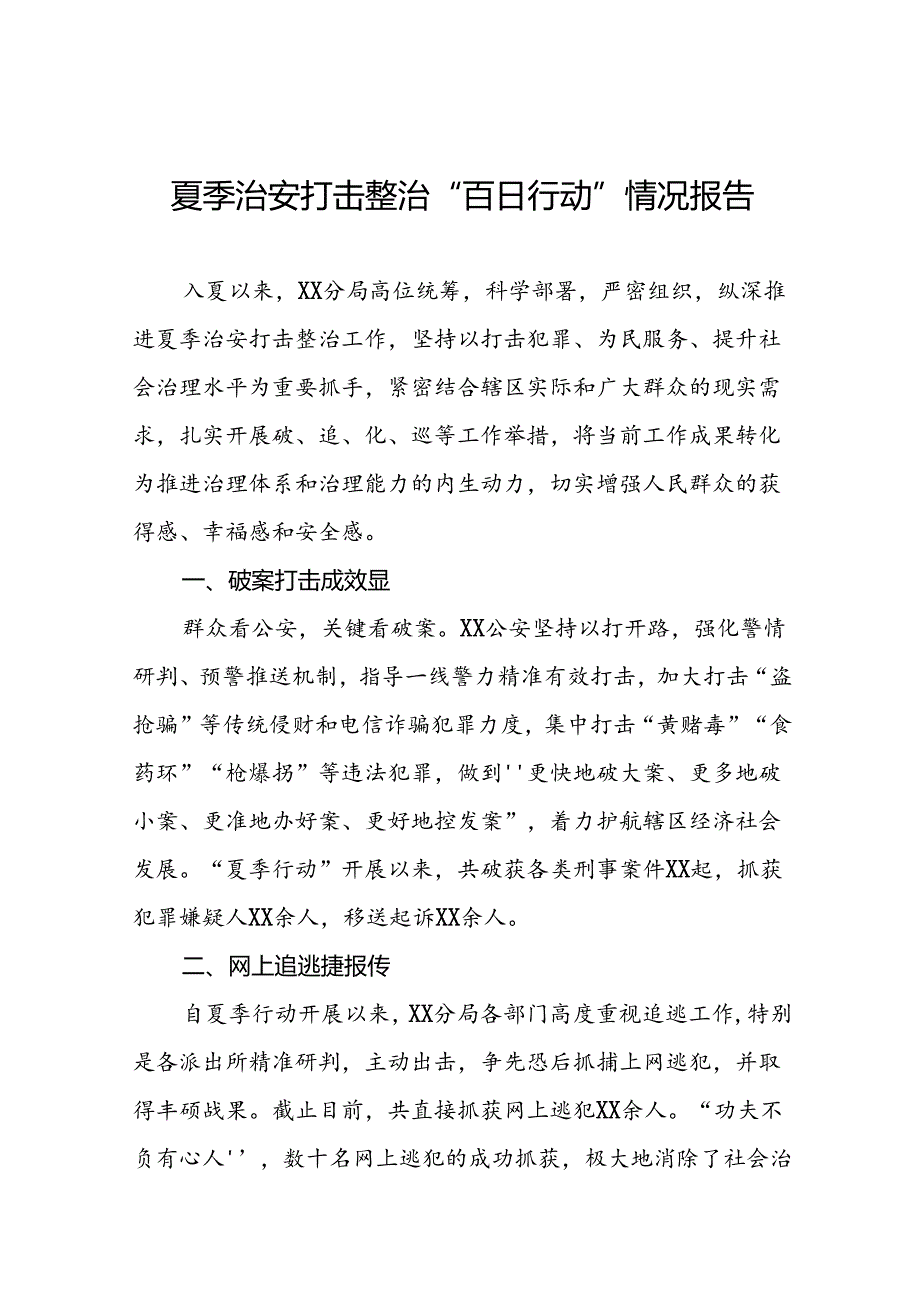 夏季治安打击整治“百日行动”情况报告

入夏以来，XX分局高位统筹，科学部署，严密组织，纵深推进夏季治安打击整治工作，坚持以打击犯罪、为民服务、提升社会治理水平为重要抓手，紧密结合辖区实际和广大群众的现实需求，扎实开展破、追、化、巡等工作举措，将当前工作成果转化为推进治理体系和治理能力的内生动力，切实增强人民群众的获得感、幸福感和安全感。

一、破案打击成效显

群众看公安，关键看破案。XX公安坚持以打开路，强化警情研判、预警推送机制，指导一线警力精准有效打击，加大打击“盗抢骗”等传统侵财和电信诈骗犯罪力度，集中打击“黄赌毒”“食药环”“枪爆拐”等违法犯罪，做到''更快地破大案、更多地破小案、更准地办好案、更好地控发案”，着力护航辖区经济社会发展。“夏季行动”开展以来，共破获各类刑事案件XX起，抓获犯罪嫌疑人XX余人，移送起诉XX余人。

二、网上追逃捷报传

自夏季行动开展以来，XX分局各部门高度重视追逃工作，特别是各派出所精准研判，主动出击，争先恐后抓捕上网逃犯，并取得丰硕战果。截止目前，共直接抓获网上逃犯XX余人。“功夫不负有心人''，数十名网上逃犯的成功抓获，极大地消除了社会治